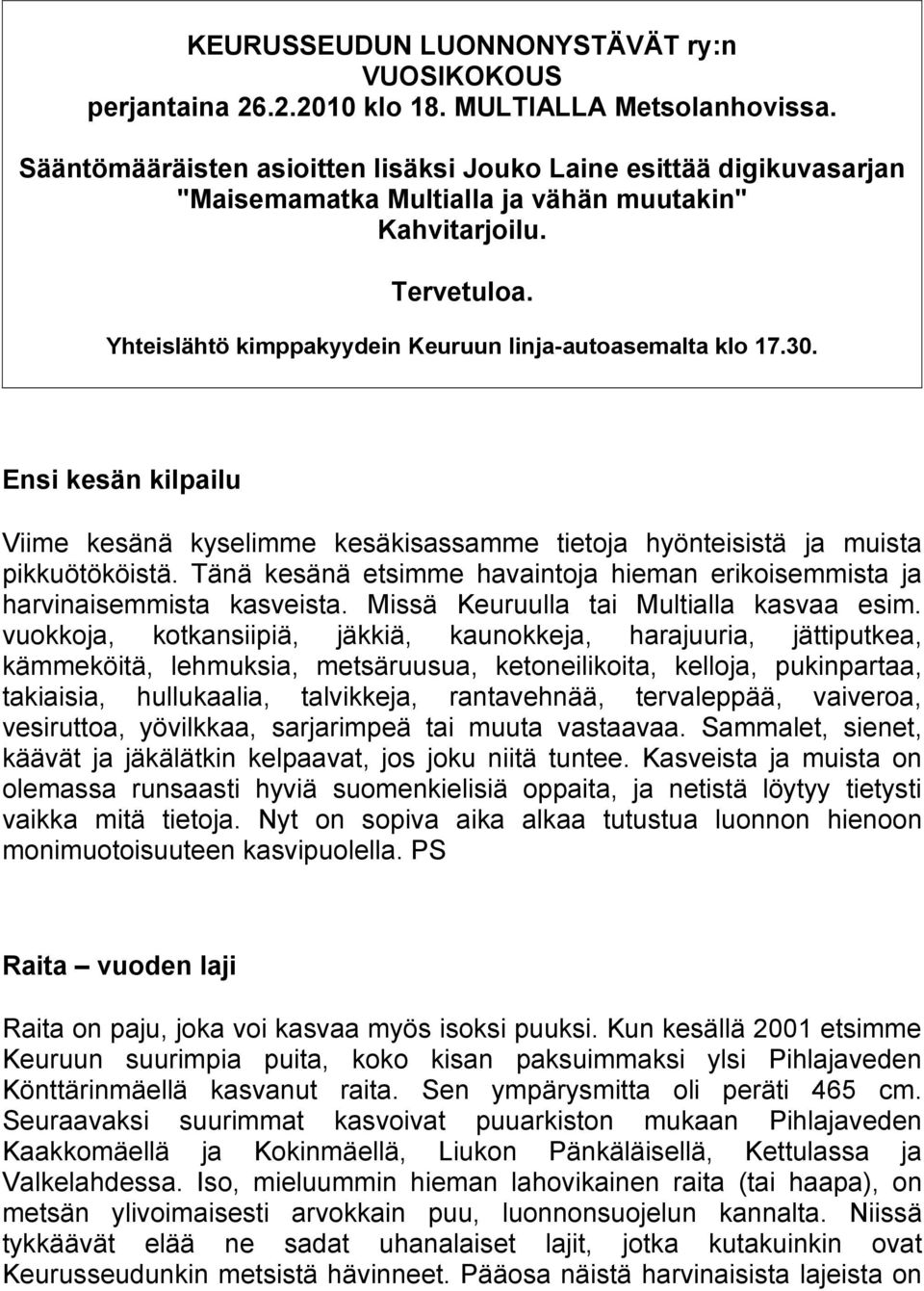 KEURUSSEUDUN LUONNONYSTÄVÄT ry:n VUOSIKOKOUS perjantaina 26.2.2010 klo 18. MULTIALLA Metsolanhovissa.

Sääntömääräisten asioitten lisäksi Jouko Laine esittää digikuvasarjan "Maisemamatka Multialla ja vähän muutakin" Kahvitarjoilu.

Tervetuloa.

Yhteislähtö kimppakyydein Keuruun linja-autoasemalta klo 17.30.

Ensi kesän kilpailu

Viime kesänä kyselimme kesäkisassamme tietoja hyönteisistä ja muista pikkuötököistä. Tänä kesänä etsimme havaintoja hieman erikoisemmista ja harvinaisemmista kasveista. Missä Keuruulla tai Multialla kasvaa esim. vuokkoja, kotkansiipiä, jäkkiä, kaunokkeja, harajuuria, jättiputkea, kämmeköitä, lehmuksia, metsäruusua, ketoneilikoita, kelloja, pukinpartaa, takiaisia, hullukaalia, talvikkeja, rantavehnää, tervaleppää, vaiveroa, vesiruttoa, yövilkkaa, sarjarimpeä tai muuta vastaavaa. Sammalet, sienet, käävät ja jäkälätkin kelpaavat, jos joku niitä tuntee. Kasveista ja muista on olemassa runsaasti hyviä suomenkielisiä oppaita, ja netistä löytyy tietysti vaikka mitä tietoja. Nyt on sopiva aika alkaa tutustua luonnon hienoon monimuotoisuuteen kasvipuolella. PS

Raita – vuoden laji

Raita on paju, joka voi kasvaa myös isoksi puuksi. Kun kesällä 2001 etsimme Keuruun suurimpia puita, koko kisan paksuimmaksi ylsi Pihlajaveden Könttärinmäellä kasvanut raita. Sen ympärysmitta oli peräti 465 cm. Seuraavaksi suurimmat kasvoivat puuarkiston mukaan Pihlajaveden Kaakkomäellä ja Kokinmäellä, Liukon Pänkäläisellä, Kettulassa ja Valkelahdessa. Iso, mieluummin hieman lahovikainen raita (tai haapa), on metsän ylivoimaisesti arvokkain puu, luonnonsuojelun kannalta. Niissä tykkäävät elää ne sadat uhanalaiset lajit, jotka kutakuinkin ovat Keurusseudunkin metsistä hävinneet. Pääosa näistä harvinaisista lajeista on